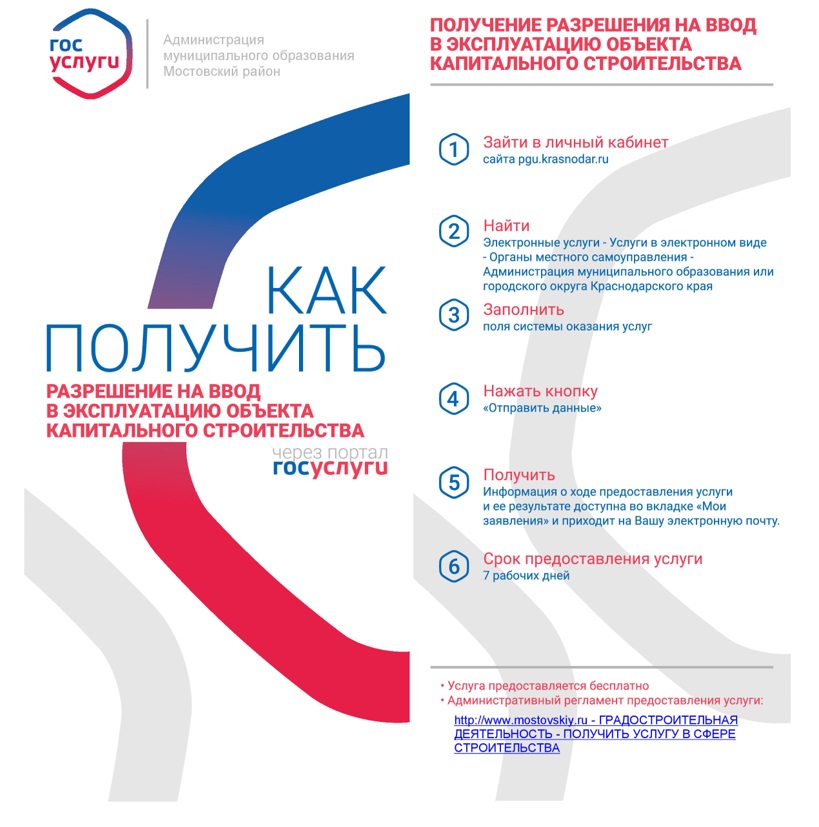 гос услуги

Администрация муниципального образования Мостовский район

КАК ПОЛУЧИТЬ

РАЗРЕШЕНИЕ НА ВВОД В ЭКСПЛУАТАЦИЮ ОБЪЕКТА КАПИТАЛЬНОГО СТРОИТЕЛЬСТВА

через портал госуслуги

ПОЛУЧЕНИЕ РАЗРЕШЕНИЯ НА ВВОД В ЭКСПЛУАТАЦИЮ ОБЪЕКТА КАПИТАЛЬНОГО СТРОИТЕЛЬСТВА

1 Зайти в личный кабинет
сайта pgu.krasnodar.ru

2 Найти
Электронные услуги - Услуги в электронном виде - Органы местного самоуправления - Администрация муниципального образования или городского округа Краснодарского края

3 Заполнить
поля системы оказания услуг

4 Нажать кнопку
«Отправить данные»

5 Получить
Информация о ходе предоставления услуги и ее результате доступна во вкладке «Мои заявления» и приходит на Вашу электронную почту.

6 Срок предоставления услуги
7 рабочих дней

• Услуга предоставляется бесплатно
• Административный регламент предоставления услуги:
http://www.mostovskiy.ru - ГРАДОСТРОИТЕЛЬНАЯ ДЕЯТЕЛЬНОСТЬ - ПОЛУЧИТЬ УСЛУГУ В СФЕРЕ СТРОИТЕЛЬСТВА